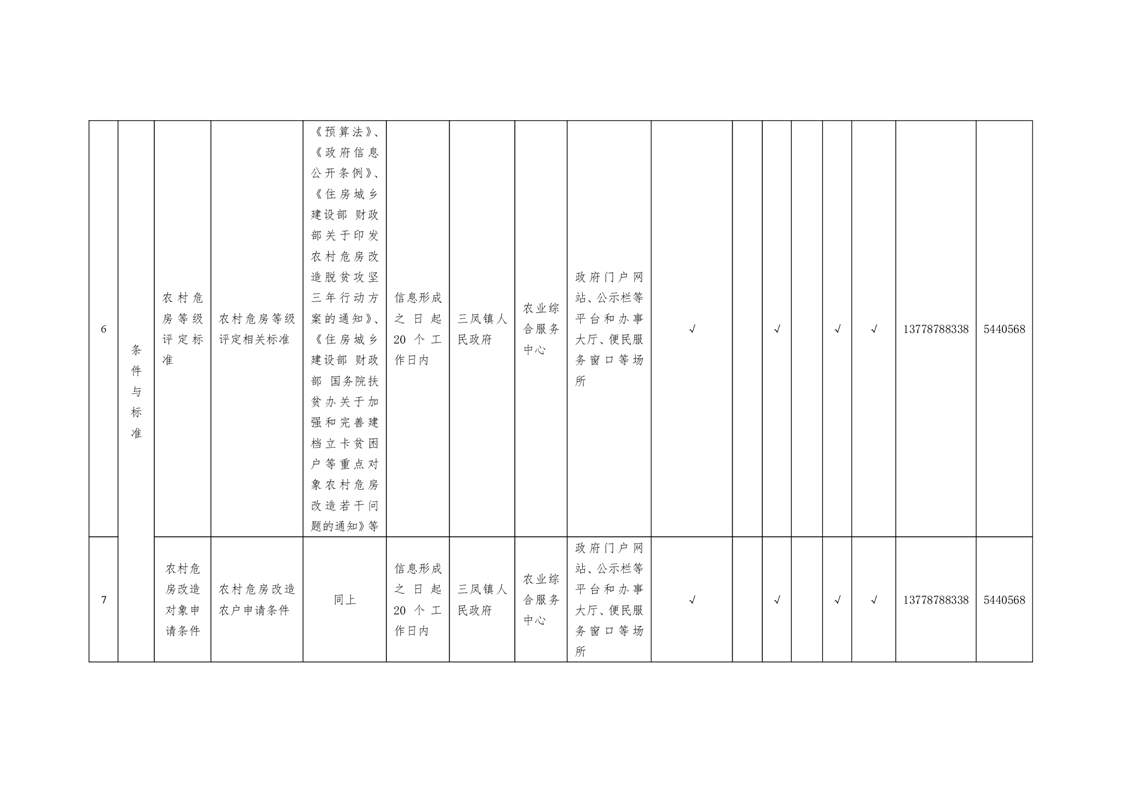 | 6 | 条件与标准 | 农村危房等级评定标准 | 农村危房等级评定相关标准 | 《预算法》、《政府信息公开条例》、《住房城乡建设部 财政部关于印发农村危房改造脱贫攻坚三年行动方案的通知》、《住房城乡建设部 财政部 国务院扶贫办关于加强和完善建档立卡贫困户等重点对象农村危房改造若干问题的通知》等 | 信息形成之日起20个工作日内 | 三凤镇人民政府 | 农业综合服务中心 | 政府门户网站、公示栏等平台和办事大厅、便民服务窗口等场所 | √ |  | √ |  | √ | √ | 13778788338 | 5440568 |
|---|---|---|---|---|---|---|---|---|---|---|---|---|---|---|---|---|
| 7 |  | 农村危房改造对象申请条件 | 农村危房改造农户申请条件 | 同上 | 信息形成之日起20个工作日内 | 三凤镇人民政府 | 农业综合服务中心 | 政府门户网站、公示栏等平台和办事大厅、便民服务窗口等场所 | √ |  | √ |  | √ | √ | 13778788338 | 5440568 |